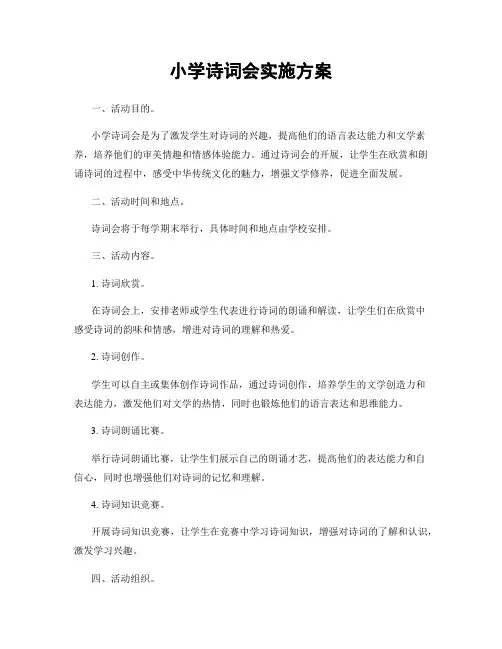 小学诗词会实施方案

一、活动目的。

小学诗词会是为了激发学生对诗词的兴趣，提高他们的语言表达能力和文学素养，培养他们的审美情趣和情感体验能力。通过诗词会的开展，让学生在欣赏和朗诵诗词的过程中，感受中华传统文化的魅力，增强文学修养，促进全面发展。

二、活动时间和地点。

诗词会将于每学期末举行，具体时间和地点由学校安排。

三、活动内容。

1. 诗词欣赏。

在诗词会上，安排老师或学生代表进行诗词的朗诵和解读，让学生们在欣赏中感受诗词的韵味和情感，增进对诗词的理解和热爱。

2. 诗词创作。

学生可以自主或集体创作诗词作品，通过诗词创作，培养学生的文学创造力和表达能力，激发他们对文学的热情，同时也锻炼他们的语言表达和思维能力。

3. 诗词朗诵比赛。

举行诗词朗诵比赛，让学生们展示自己的朗诵才艺，提高他们的表达能力和自信心，同时也增强他们对诗词的记忆和理解。

4. 诗词知识竞赛。

开展诗词知识竞赛，让学生在竞赛中学习诗词知识，增强对诗词的了解和认识，激发学习兴趣。

四、活动组织。